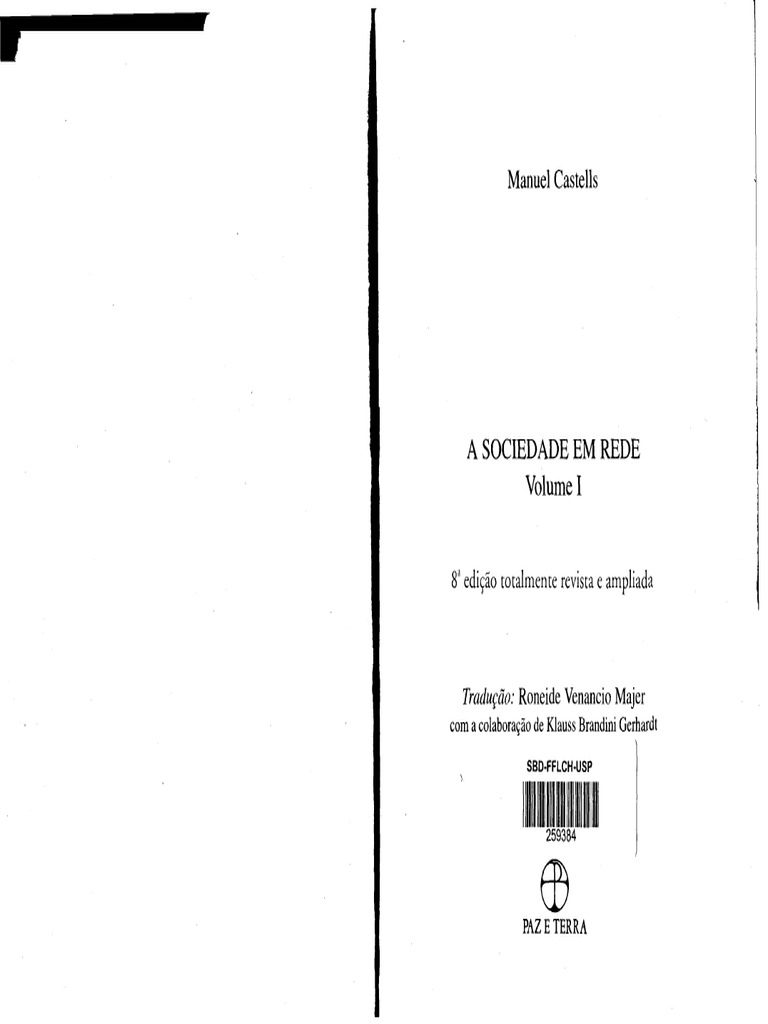 Manuel Castells

A SOCIEDADE EM REDE
Volume I

8ª edição totalmente revista e ampliada

Tradução: Roneide Venancio Majer
com a colaboração de Klauss Brandini Gerhardt

SBD-FFLCH-USP

259384

PAZ E TERRA